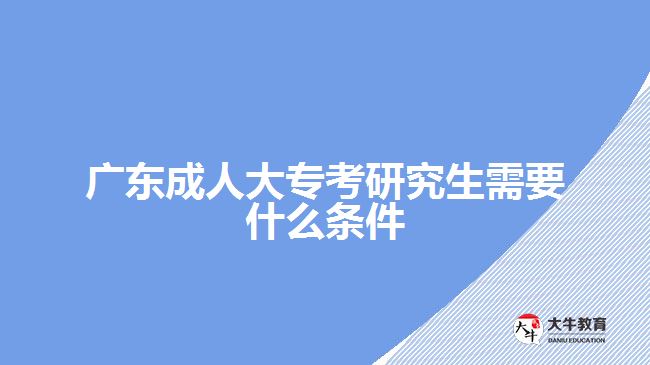 广东成人大专考研究生需要什么条件

大牛

大牛教育
DANIU EDUCATION